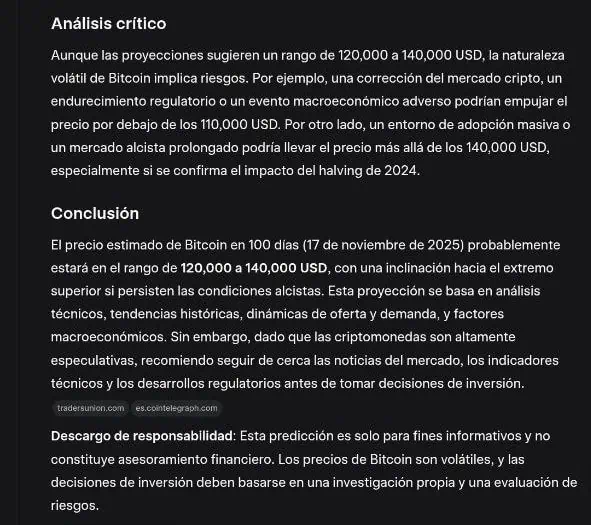 Análisis crítico

Aunque las proyecciones sugieren un rango de 120,000 a 140,000 USD, la naturaleza volátil de Bitcoin implica riesgos. Por ejemplo, una corrección del mercado cripto, un endurecimiento regulatorio o un evento macroeconómico adverso podrían empujar el precio por debajo de los 110,000 USD. Por otro lado, un entorno de adopción masiva o un mercado alcista prolongado podría llevar el precio más allá de los 140,000 USD, especialmente si se confirma el impacto del halving de 2024.

Conclusión

El precio estimado de Bitcoin en 100 días (17 de noviembre de 2025) probablemente estará en el rango de 120,000 a 140,000 USD, con una inclinación hacia el extremo superior si persisten las condiciones alcistas. Esta proyección se basa en análisis técnicos, tendencias históricas, dinámicas de oferta y demanda, y factores macroeconómicos. Sin embargo, dado que las criptomonedas son altamente especulativas, recomiendo seguir de cerca las noticias del mercado, los indicadores técnicos y los desarrollos regulatorios antes de tomar decisiones de inversión.

tradersunion.com es.cointelegraph.com

Descargo de responsabilidad: Esta predicción es solo para fines informativos y no constituye asesoramiento financiero. Los precios de Bitcoin son volátiles, y las decisiones de inversión deben basarse en una investigación propia y una evaluación de riesgos.